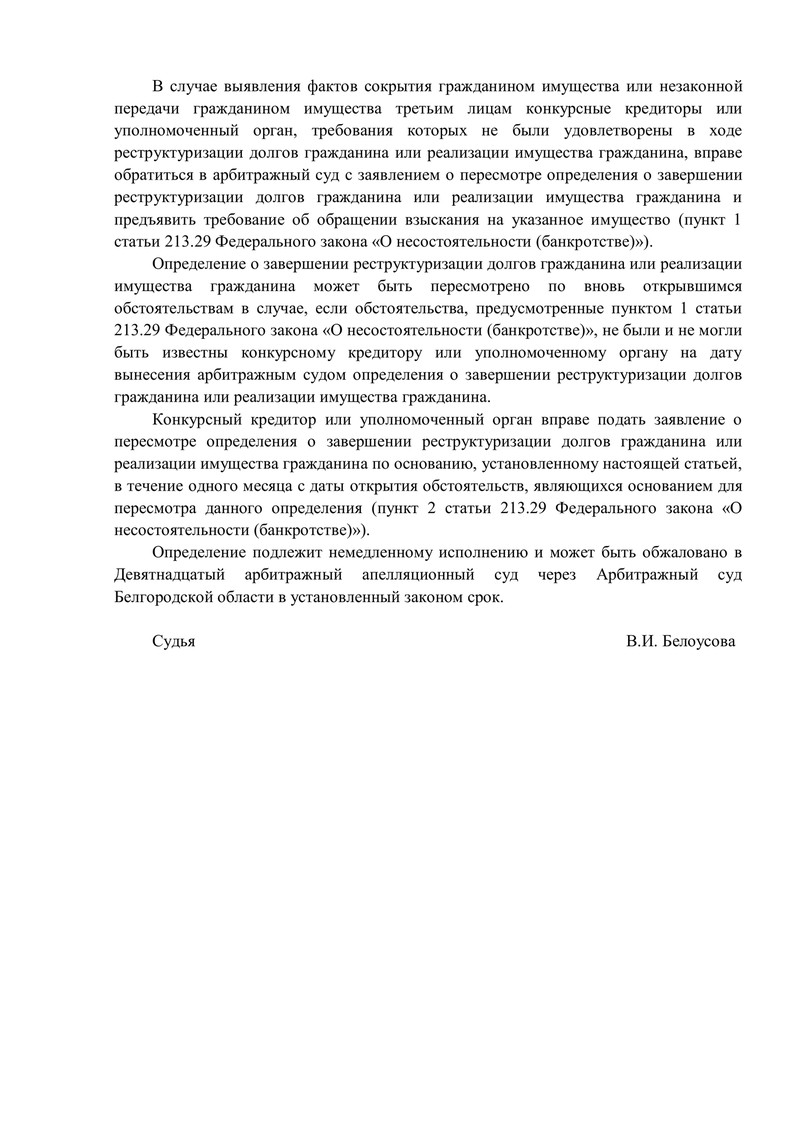 В случае выявления фактов сокрытия гражданином имущества или незаконной передачи гражданином имущества третьим лицам конкурсные кредиторы или уполномоченный орган, требования которых не были удовлетворены в ходе реструктуризации долгов гражданина или реализации имущества гражданина, вправе обратиться в арбитражный суд с заявлением о пересмотре определения о завершении реструктуризации долгов гражданина или реализации имущества гражданина и предъявить требование об обращении взыскания на указанное имущество (пункт 1 статьи 213.29 Федерального закона «О несостоятельности (банкротстве)»).

Определение о завершении реструктуризации долгов гражданина или реализации имущества гражданина может быть пересмотрено по вновь открывшимся обстоятельствам в случае, если обстоятельства, предусмотренные пунктом 1 статьи 213.29 Федерального закона «О несостоятельности (банкротстве)», не были и не могли быть известны конкурсному кредитору или уполномоченному органу на дату вынесения арбитражным судом определения о завершении реструктуризации долгов гражданина или реализации имущества гражданина.

Конкурсный кредитор или уполномоченный орган вправе подать заявление о пересмотре определения о завершении реструктуризации долгов гражданина или реализации имущества гражданина по основанию, установленному настоящей статьей, в течение одного месяца с даты открытия обстоятельств, являющихся основанием для пересмотра данного определения (пункт 2 статьи 213.29 Федерального закона «О несостоятельности (банкротстве)»).

Определение подлежит немедленному исполнению и может быть обжаловано в Девятнадцатый арбитражный апелляционный суд через Арбитражный суд Белгородской области в установленный законом срок.

Судья В.И. Белоусова